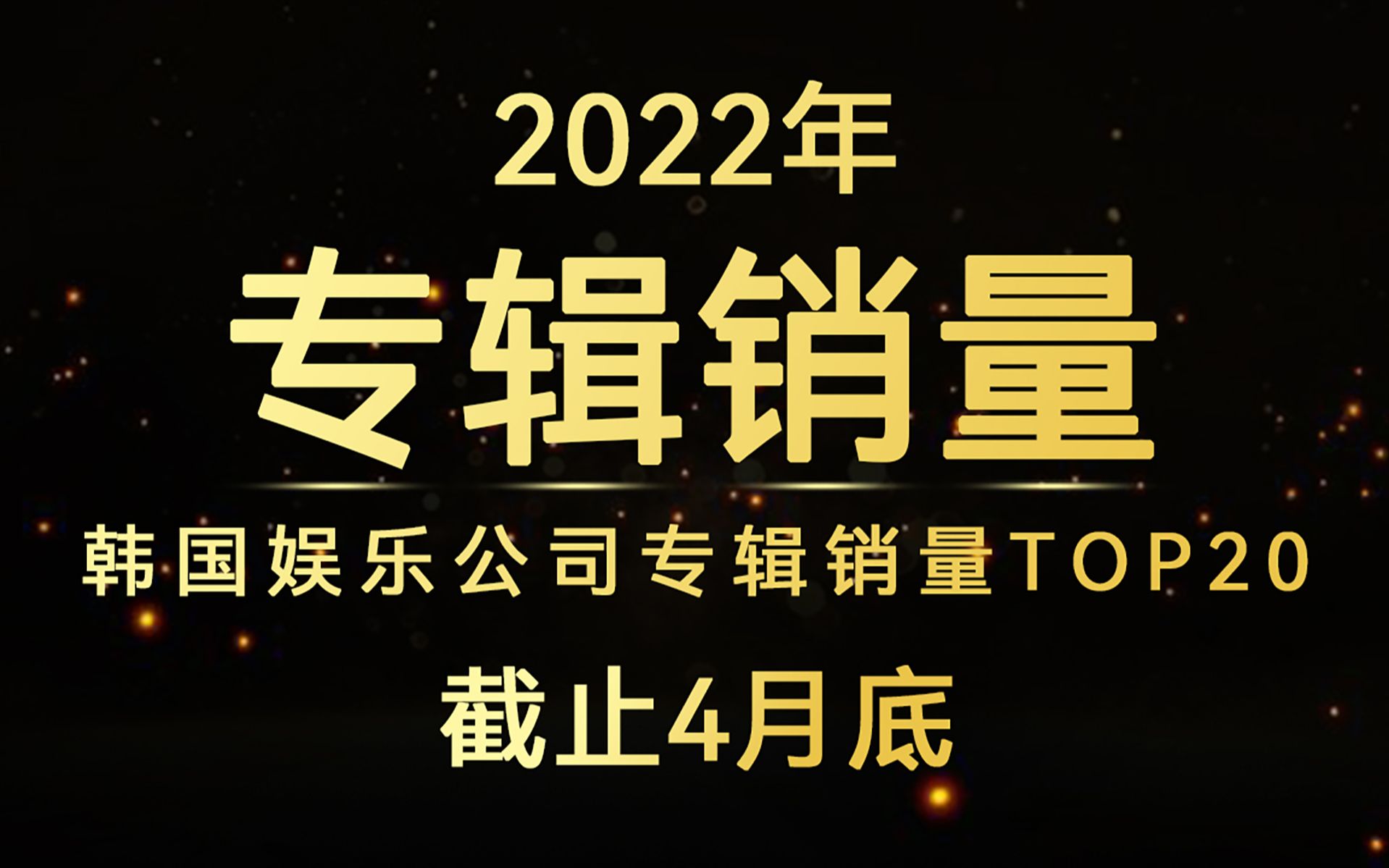 2022年

专辑销量

韩国娱乐公司专辑销量TOP20

截止4月底